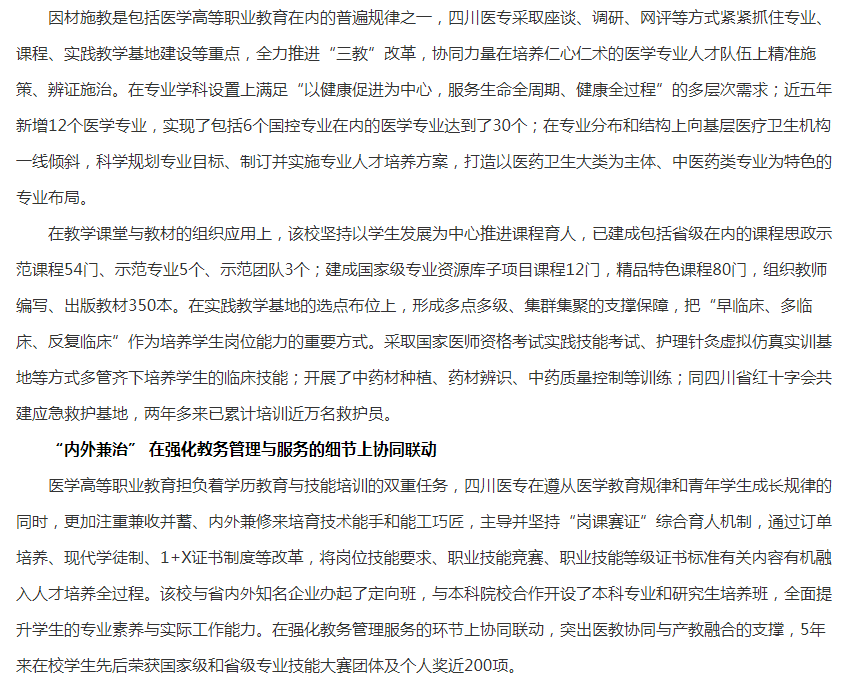 因材施教是包括医学高等职业教育在内的普遍规律之一，四川医专采取座谈、调研、网评等方式紧紧抓住专业、课程、实践教学基地建设等重点，全力推进“三教”改革，协同力量在培养仁心仁术的医学专业人才队伍上精准施策、辨证施治。在专业学科设置上满足“以健康促进为中心，服务生命全周期、健康全过程”的多层次需求；近五年新增12个医学专业，实现了包括6个国控专业在内的医学专业达到了30个；在专业分布和结构上向基层医疗卫生机构一线倾斜，科学规划专业目标、制订并实施专业人才培养方案，打造以医药卫生大类为主体、中医药类专业为特色的专业布局。

在教学课堂与教材的组织应用上，该校坚持以学生发展为中心推进课程育人，已建成包括省级在内的课程思政示范课程54门、示范专业5个、示范团队3个；建成国家级专业资源库子项目课程12门，精品特色课程80门，组织教师编写、出版教材350本。在实践教学基地的选点布位上，形成多点多级、集群集聚的支撑保障，把“早临床、多临床、反复临床”作为培养学生岗位能力的重要方式。采取国家医师资格考试实践技能考试、护理针灸虚拟仿真实训基地等方式多管齐下培养学生的临床技能；开展了中药材种植、药材辨识、中药质量控制等训练；同四川省红十字会共建应急救护基地，两年多来已累计培训近万名救护员。

“内外兼治” 在强化教务管理与服务的细节上协同联动

医学高等职业教育担负着学历教育与技能培训的双重任务，四川医专在遵从医学教育规律和青年学生成长规律的同时，更加注重兼收并蓄、内外兼修来培育技术能手和能工巧匠，主导并坚持“岗课赛证”综合育人机制，通过订单培养、现代学徒制、1+X证书制度等改革，将岗位技能要求、职业技能竞赛、职业技能等级证书标准有关内容有机融入人才培养全过程。该校与省内外知名企业办起了定向班，与本科院校合作开设了本科专业和研究生培养班，全面提升学生的专业素养与实际工作能力。在强化教务管理服务的环节上协同联动，突出医教协同与产教融合的支撑，5年来在校学生先后荣获国家级和省级专业技能大赛团体及个人奖近200项。